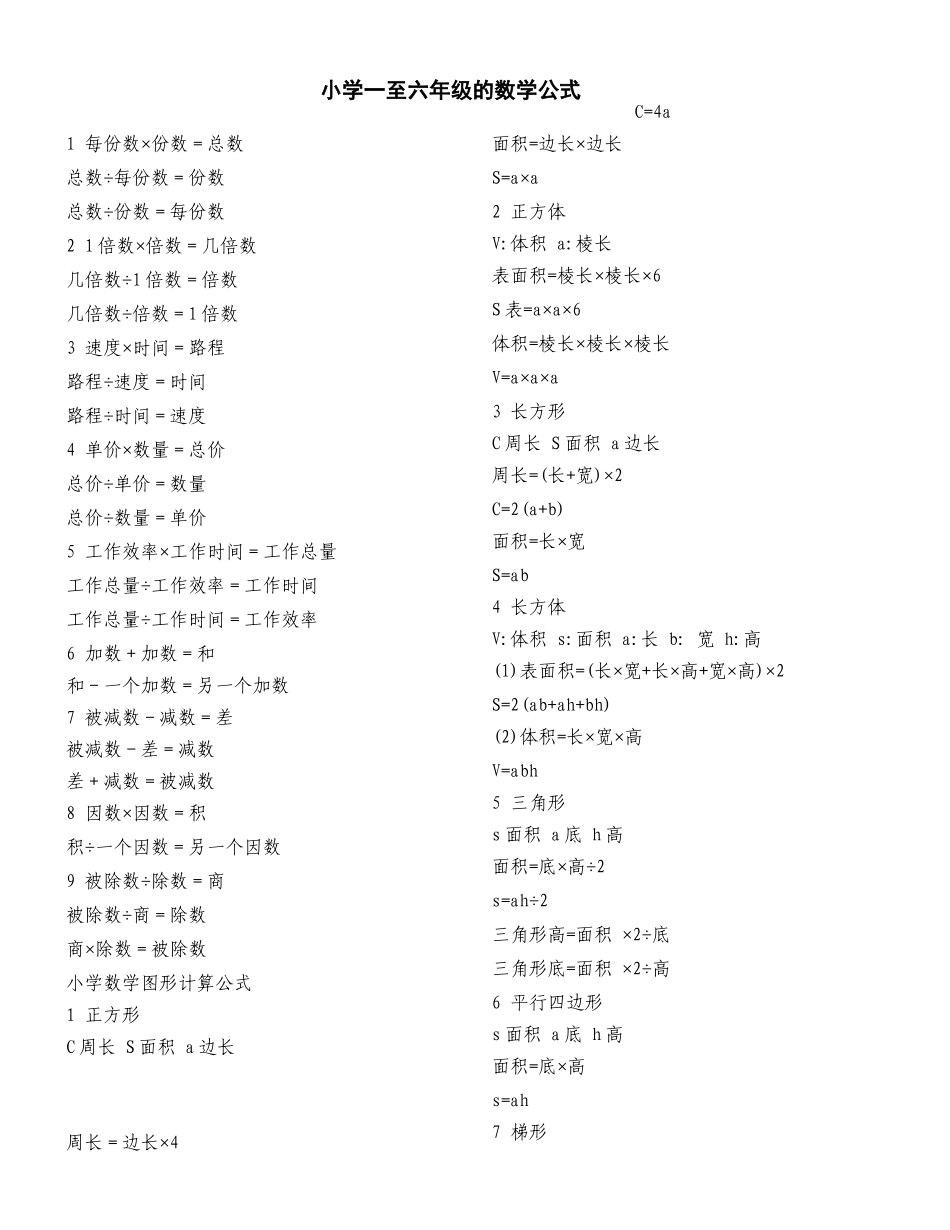 小学一至六年级的数学公式

1 每份数×份数＝总数
总数÷每份数＝份数
总数÷份数＝每份数
2 1倍数×倍数＝几倍数
几倍数÷1倍数＝倍数
几倍数÷倍数＝1倍数
3 速度×时间＝路程
路程÷速度＝时间
路程÷时间＝速度
4 单价×数量＝总价
总价÷单价＝数量
总价÷数量＝单价
5 工作效率×工作时间＝工作总量
工作总量÷工作效率＝工作时间
工作总量÷工作时间＝工作效率
6 加数＋加数＝和
和－一个加数＝另一个加数
7 被减数－减数＝差
被减数－差＝减数
差＋减数＝被减数
8 因数×因数＝积
积÷一个因数＝另一个因数
9 被除数÷除数＝商
被除数÷商＝除数
商×除数＝被除数
小学数学图形计算公式
1 正方形
C周长 S面积 a边长

周长＝边长×4

C=4a
面积=边长×边长
S=a×a
2 正方体
V:体积 a:棱长
表面积=棱长×棱长×6
S表=a×a×6
体积=棱长×棱长×棱长
V=a×a×a
3 长方形
C周长 S面积 a边长
周长=(长+宽)×2
C=2(a+b)
面积=长×宽
S=ab
4 长方体
V:体积 s:面积 a:长 b: 宽 h:高
(1)表面积=(长×宽+长×高+宽×高)×2
S=2(ab+ah+bh)
(2)体积=长×宽×高
V=abh
5 三角形
s面积 a底 h高
面积=底×高÷2
s=ah÷2
三角形高=面积 ×2÷底
三角形底=面积 ×2÷高
6 平行四边形
s面积 a底 h高
面积=底×高
s=ah
7 梯形